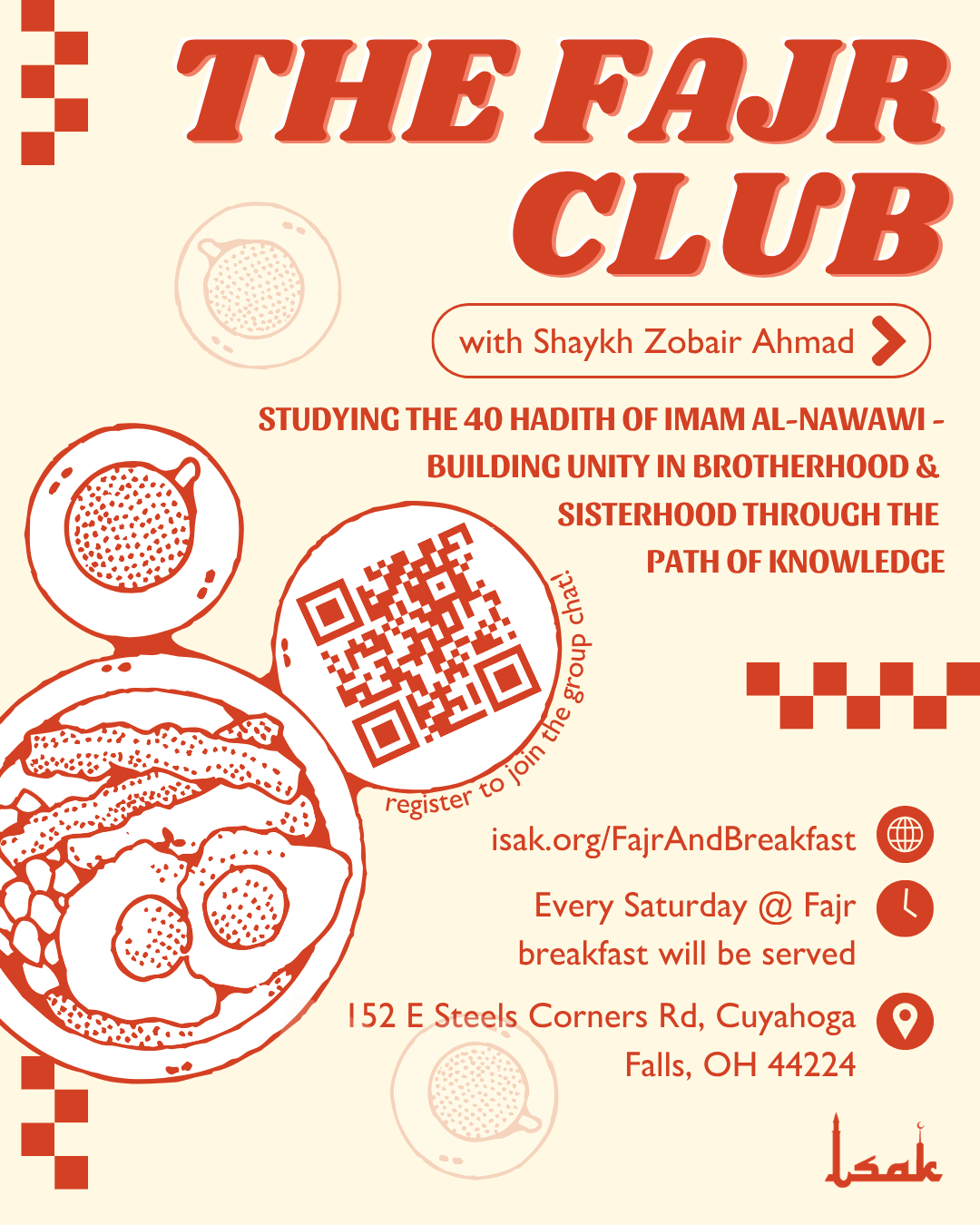 THE FAJR CLUB

with Shaykh Zobair Ahmad

STUDYING THE 40 HADITH OF IMAM AL-NAWAWI - BUILDING UNITY IN BROTHERHOOD & SISTERHOOD THROUGH THE PATH OF KNOWLEDGE

register to join the group chat!

isak.org/FajrAndBreakfast

Every Saturday @ Fajr
breakfast will be served

152 E Steels Corners Rd, Cuyahoga Falls, OH 44224

isak